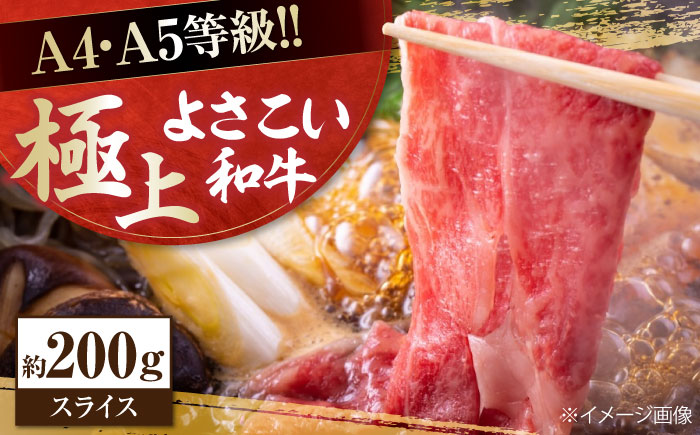 A4・A5等級!!

極上 よさこい和牛

約200g

スライス

※イメージ画像